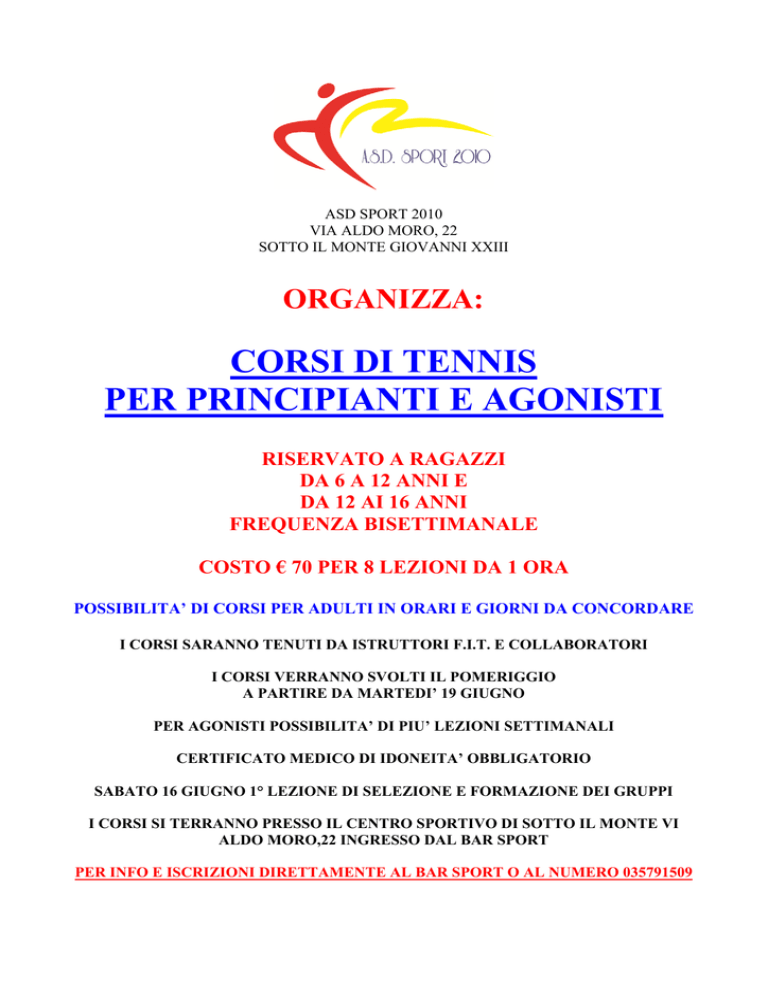 A.S.D. SPORT 2010

ASD SPORT 2010
VIA ALDO MORO, 22
SOTTO IL MONTE GIOVANNI XXIII

ORGANIZZA:

CORSI DI TENNIS
PER PRINCIPIANTI E AGONISTI

RISERVATO A RAGAZZI
DA 6 A 12 ANNI E
DA 12 AI 16 ANNI
FREQUENZA BISETTIMANALE

COSTO € 70 PER 8 LEZIONI DA 1 ORA

POSSIBILITA' DI CORSI PER ADULTI IN ORARI E GIORNI DA CONCORDARE

I CORSI SARANNO TENUTI DA ISTRUTTORI F.I.T. E COLLABORATORI

I CORSI VERRANNO SVOLTI IL POMERIGGIO
A PARTIRE DA MARTEDI' 19 GIUGNO

PER AGONISTI POSSIBILITA' DI PIU' LEZIONI SETTIMANALI

CERTIFICATO MEDICO DI IDONEITA' OBBLIGATORIO

SABATO 16 GIUGNO 1° LEZIONE DI SELEZIONE E FORMAZIONE DEI GRUPPI

I CORSI SI TERRANNO PRESSO IL CENTRO SPORTIVO DI SOTTO IL MONTE VI ALDO MORO,22 INGRESSO DAL BAR SPORT

PER INFO E ISCRIZIONI DIRETTAMENTE AL BAR SPORT O AL NUMERO 035791509